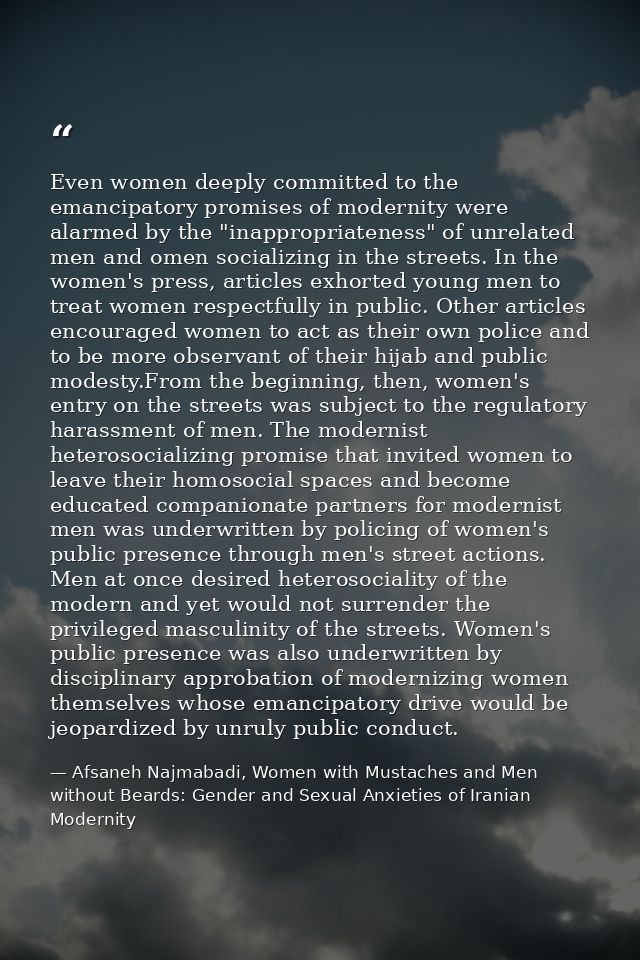 “

Even women deeply committed to the emancipatory promises of modernity were alarmed by the "inappropriateness" of unrelated men and omen socializing in the streets. In the women's press, articles exhorted young men to treat women respectfully in public. Other articles encouraged women to act as their own police and to be more observant of their hijab and public modesty.From the beginning, then, women's entry on the streets was subject to the regulatory harassment of men. The modernist heterosocializing promise that invited women to leave their homosocial spaces and become educated companionate partners for modernist men was underwritten by policing of women's public presence through men's street actions. Men at once desired heterosociality of the modern and yet would not surrender the privileged masculinity of the streets. Women's public presence was also underwritten by disciplinary approbation of modernizing women themselves whose emancipatory drive would be jeopardized by unruly public conduct.

— Afsaneh Najmabadi, Women with Mustaches and Men without Beards: Gender and Sexual Anxieties of Iranian Modernity